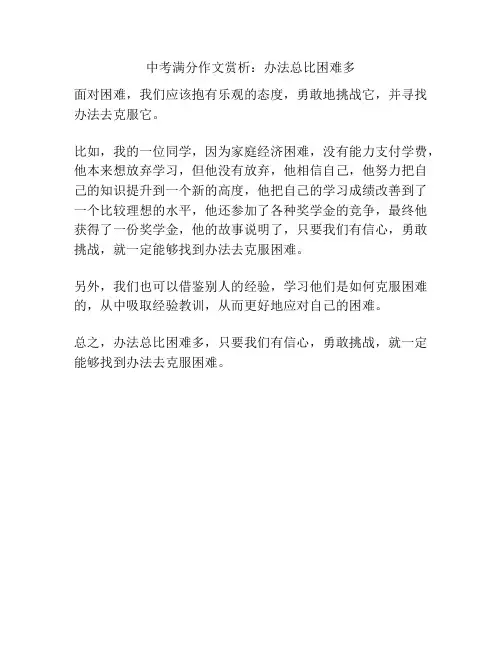 中考满分作文赏析：办法总比困难多

面对困难，我们应该抱有乐观的态度，勇敢地挑战它，并寻找办法去克服它。

比如，我的一位同学，因为家庭经济困难，没有能力支付学费，他本来想放弃学习，但他没有放弃，他相信自己，他努力把自己的知识提升到一个新的高度，他把自己的学习成绩改善到了一个比较理想的水平，他还参加了各种奖学金的竞争，最终他获得了一份奖学金，他的故事说明了，只要我们有信心，勇敢挑战，就一定能够找到办法去克服困难。

另外，我们也可以借鉴别人的经验，学习他们是如何克服困难的，从中吸取经验教训，从而更好地应对自己的困难。

总之，办法总比困难多，只要我们有信心，勇敢挑战，就一定能够找到办法去克服困难。